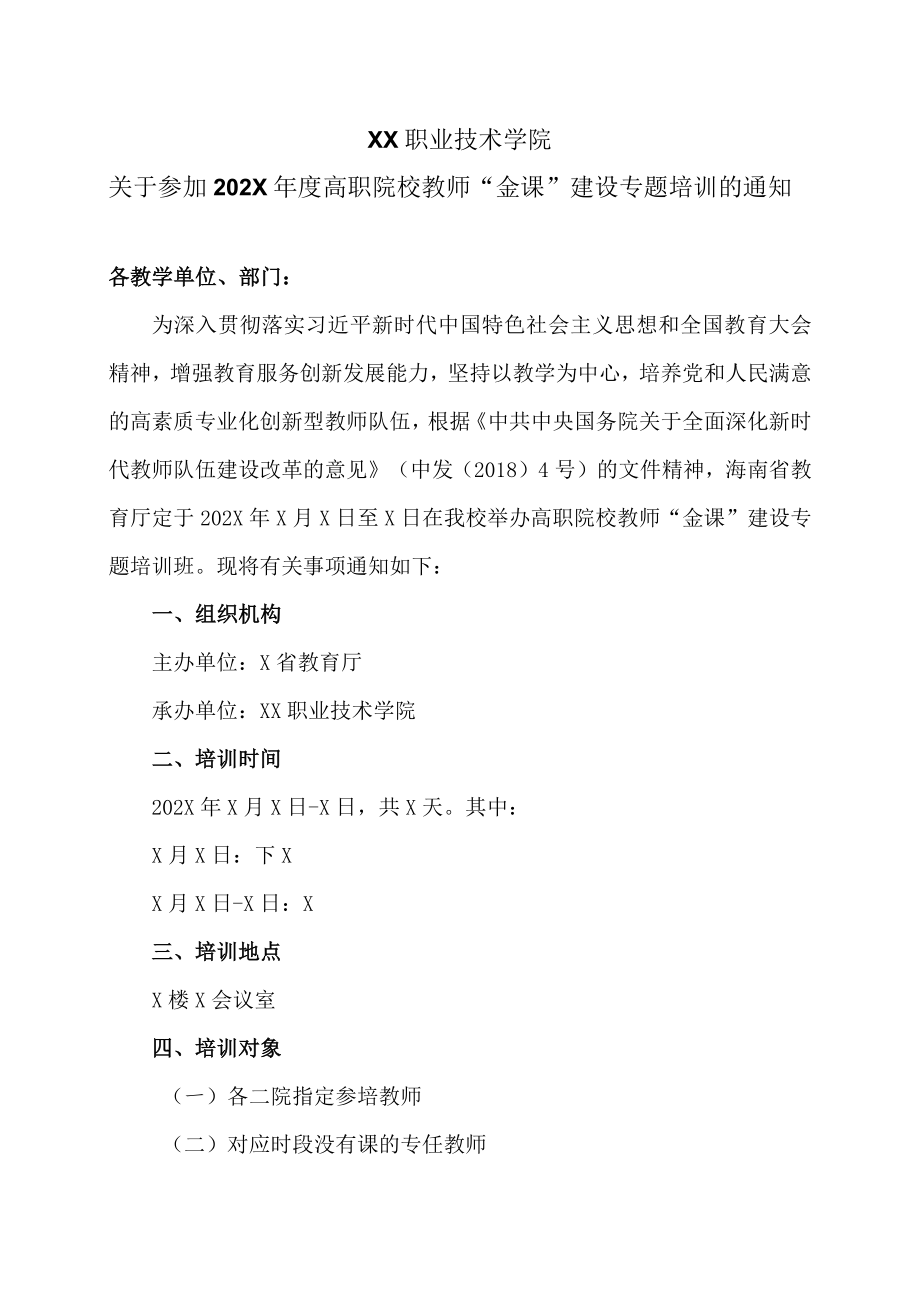 XX职业技术学院

关于参加202X年度高职院校教师“金课”建设专题培训的通知

各教学单位、部门：

为深入贯彻落实习近平新时代中国特色社会主义思想和全国教育大会精神，增强教育服务创新发展能力，坚持以教学为中心，培养党和人民满意的高素质专业化创新型教师队伍，根据《中共中央国务院关于全面深化新时代教师队伍建设改革的意见》（中发（2018）4号）的文件精神，海南省教育厅定于202X年X月X日至X日在我校举办高职院校教师“金课”建设专题培训班。现将有关事项通知如下：

一、组织机构

主办单位：X省教育厅

承办单位：XX职业技术学院

二、培训时间

202X年X月X日-X日，共X天。其中：

X月X日：下X

X月X日-X日：X

三、培训地点

X楼X会议室

四、培训对象

（一）各二院指定参培教师

（二）对应时段没有课的专任教师